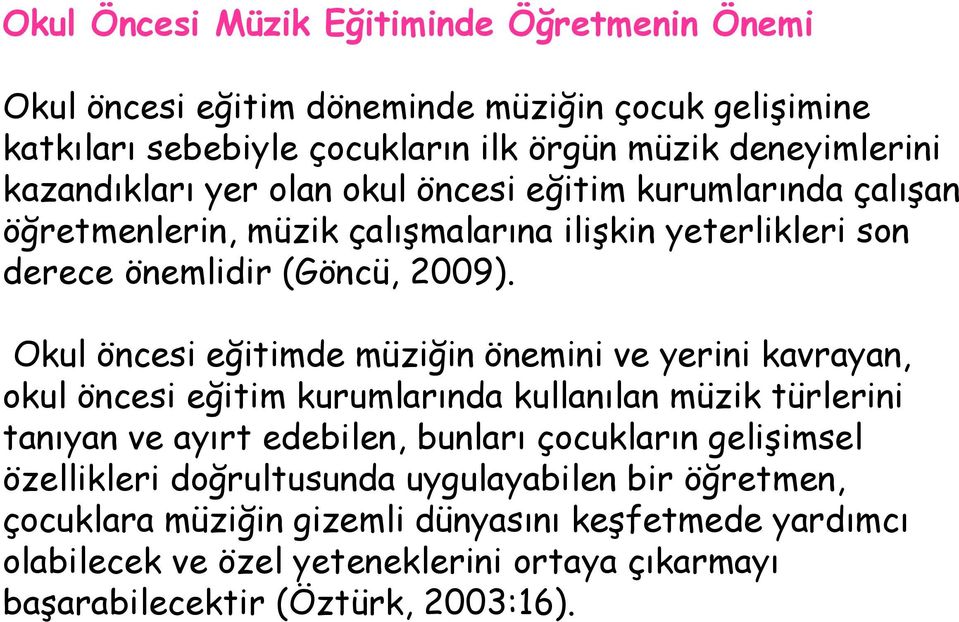 Okul Öncesi Müzik Eğitiminde Öğretmenin Önemi

Okul öncesi eğitim döneminde müziğin çocuk gelişimine katkıları sebebiyle çocukların ilk örgün müzik deneyimlerini kazandıkları yer olan okul öncesi eğitim kurumlarında çalışan öğretmenlerin, müzik çalışmalarına ilişkin yeterlikleri son derece önemlidir (Göncü, 2009).

Okul öncesi eğitimde müziğin önemini ve yerini kavrayan, okul öncesi eğitim kurumlarında kullanılan müzik türlerini tanıyan ve ayırt edebilen, bunları çocukların gelişimsel özellikleri doğrultusunda uygulayabilen bir öğretmen, çocuklara müziğin gizemli dünyasını keşfetmede yardımcı olabilecek ve özel yeteneklerini ortaya çıkarmayı başarabilecektir (Öztürk, 2003:16).